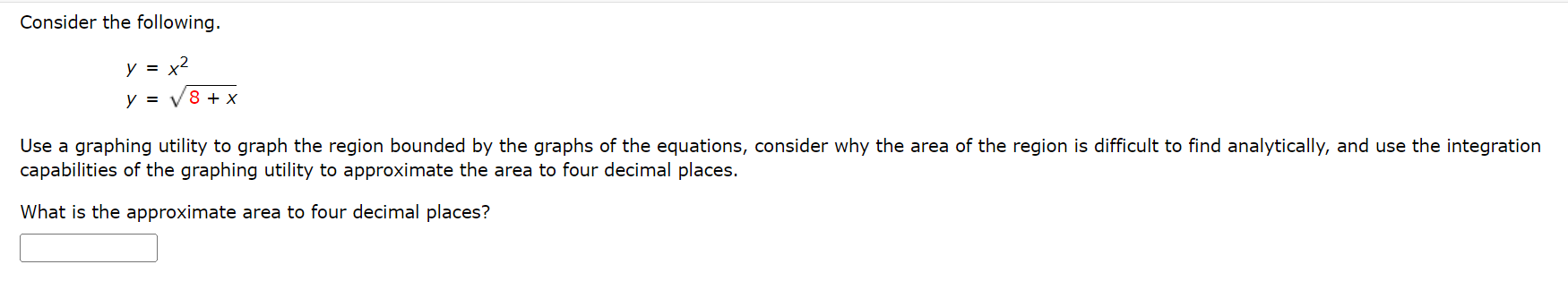 Consider the following.

$y = x^2$
$y = \sqrt{8 + x}$

Use a graphing utility to graph the region bounded by the graphs of the equations, consider why the area of the region is difficult to find analytically, and use the integration capabilities of the graphing utility to approximate the area to four decimal places.

What is the approximate area to four decimal places?